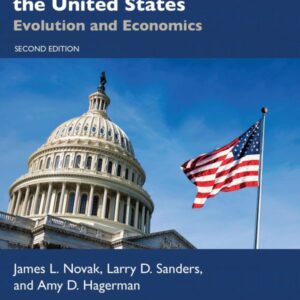 the United States
Evolution and Economics

SECOND EDITION

James L. Novak, Larry D. Sanders, and Amy D. Hagerman